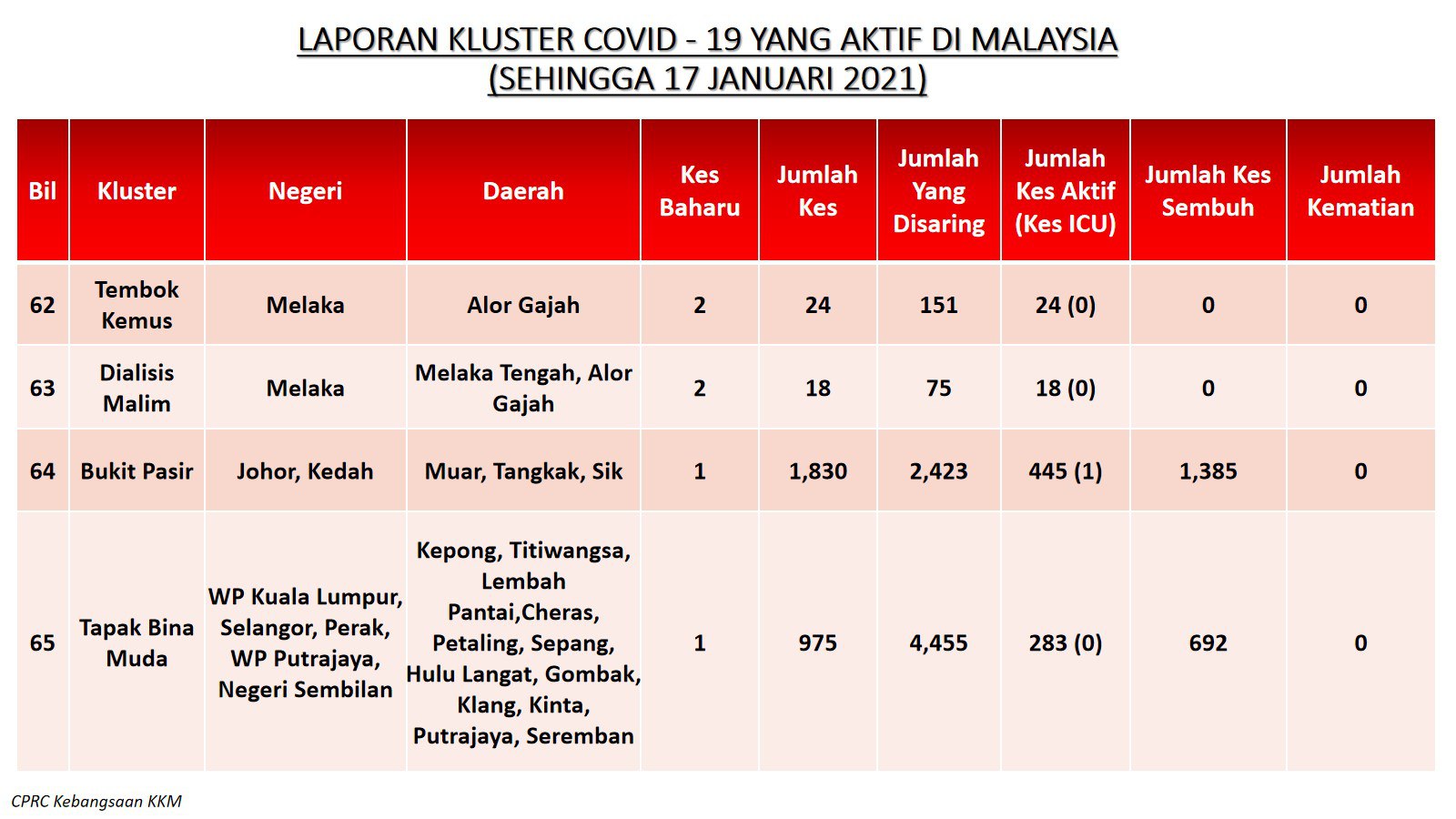 LAPORAN KLUSTER COVID - 19 YANG AKTIF DI MALAYSIA
(SEHINGGA 17 JANUARI 2021)

| Bil | Kluster | Negeri | Daerah | Kes Baharu | Jumlah Kes | Jumlah Yang Disaring | Jumlah Kes Aktif (Kes ICU) | Jumlah Kes Sembuh | Jumlah Kematian |
|---|---|---|---|---|---|---|---|---|---|
| 62 | Tembok Kemus | Melaka | Alor Gajah | 2 | 24 | 151 | 24 (0) | 0 | 0 |
| 63 | Dialisis Malim | Melaka | Melaka Tengah, Alor Gajah | 2 | 18 | 75 | 18 (0) | 0 | 0 |
| 64 | Bukit Pasir | Johor, Kedah | Muar, Tangkak, Sik | 1 | 1,830 | 2,423 | 445 (1) | 1,385 | 0 |
| 65 | Tapak Bina Muda | WP Kuala Lumpur, Selangor, Perak, WP Putrajaya, Negeri Sembilan | Kepong, Titiwangsa, Lembah Pantai,Cheras, Petaling, Sepang, Hulu Langat, Gombak, Klang, Kinta, Putrajaya, Seremban | 1 | 975 | 4,455 | 283 (0) | 692 | 0 |

CPRC Kebangsaan KKM